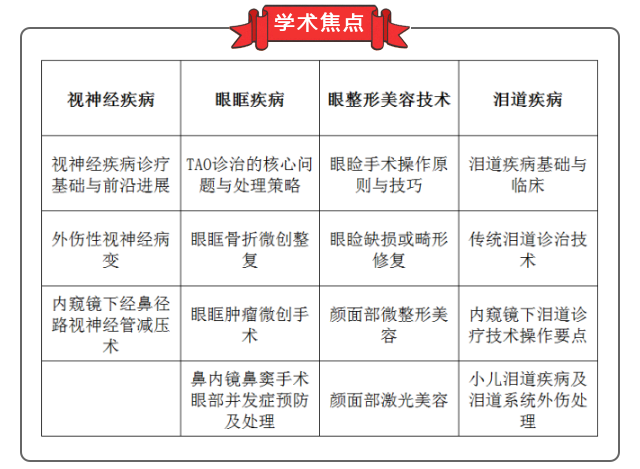 学术焦点

| 视神经疾病 | 眼眶疾病 | 眼整形美容技术 | 泪道疾病 |
|---|---|---|---|
| 视神经疾病诊疗基础与前沿进展 | TAO诊治的核心问题与处理策略 | 眼睑手术操作原则与技巧 | 泪道疾病基础与临床 |
| 外伤性视神经病变 | 眼眶骨折微创整复 | 眼睑缺损或畸形修复 | 传统泪道诊治技术 |
| 内窥镜下经鼻径路视神经管减压术 | 眼眶肿瘤微创手术 | 颜面部微整形美容 | 内窥镜下泪道诊疗技术操作要点 |
| | 鼻内镜鼻窦手术眼部并发症预防及处理 | 颜面部激光美容 | 小儿泪道疾病及泪道系统外伤处理 |